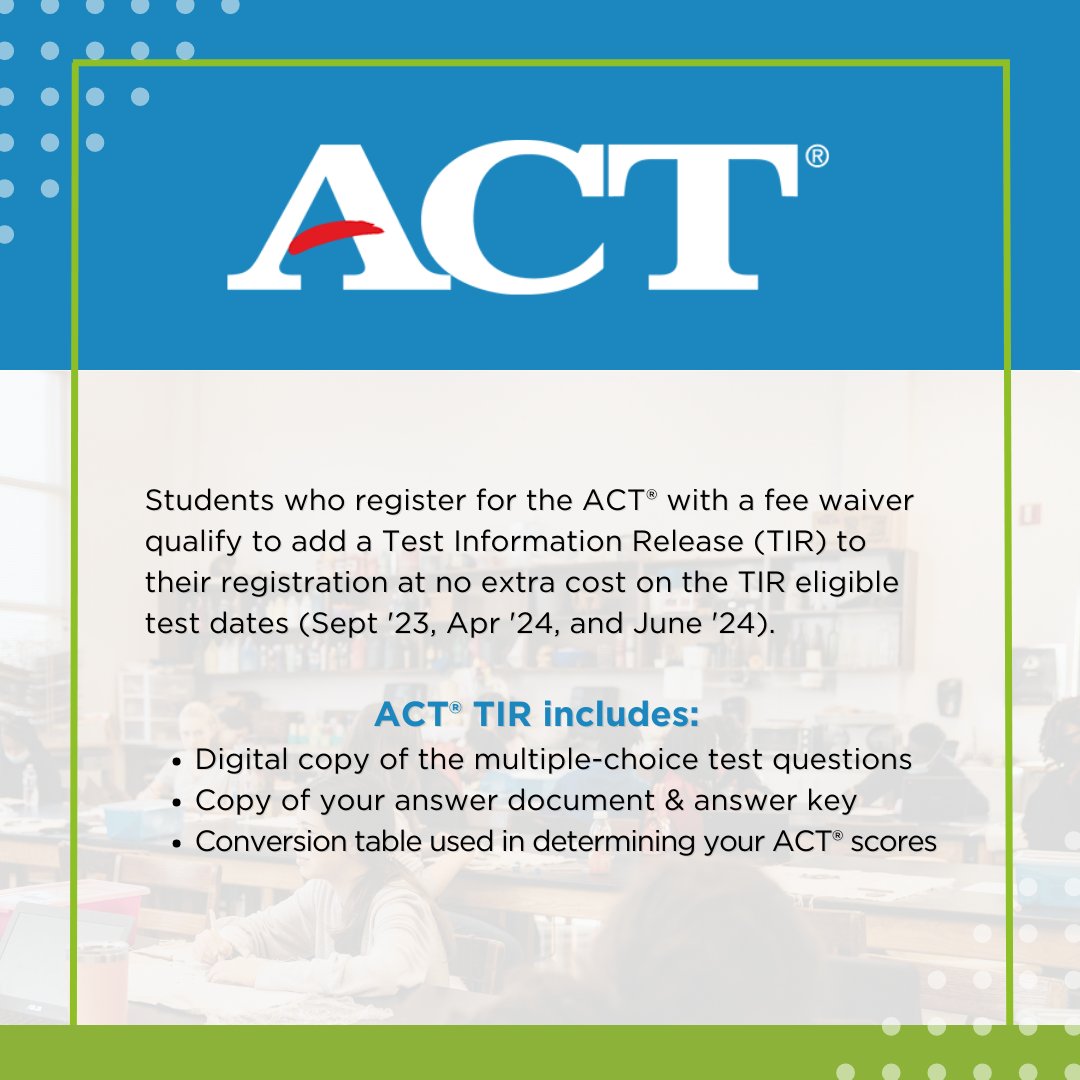 ACT®

Students who register for the ACT® with a fee waiver qualify to add a Test Information Release (TIR) to their registration at no extra cost on the TIR eligible test dates (Sept '23, Apr '24, and June '24).

ACT® TIR includes:
• Digital copy of the multiple-choice test questions
• Copy of your answer document & answer key
• Conversion table used in determining your ACT® scores